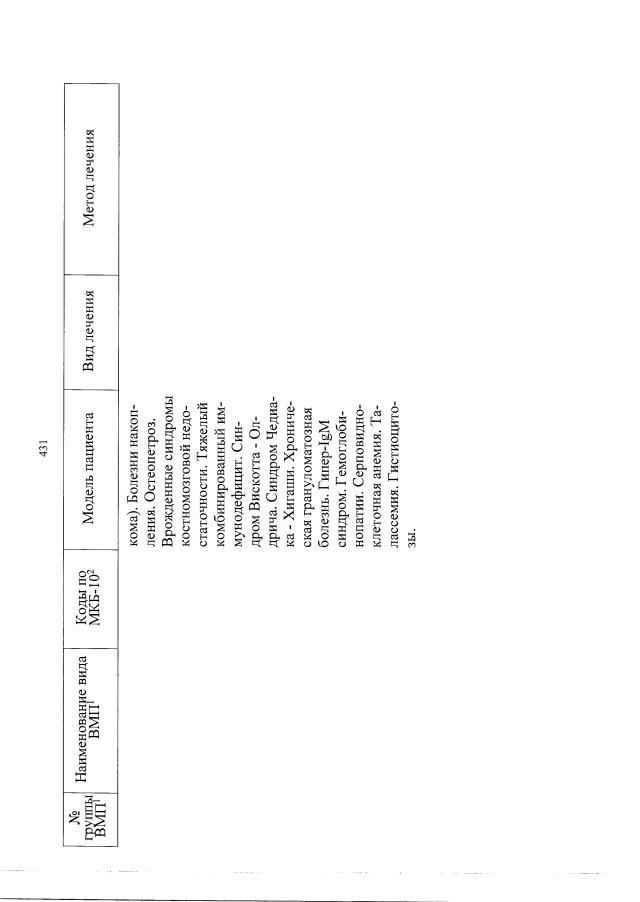 431

| № группы ВМП$^{1}$ | Наименование вида ВМП$^{1}$ | Коды по МКБ-10$^{2}$ | Модель пациента | Вид лечения | Метод лечения |
|---|---|---|---|---|---|
| | | | кома). Болезни накопления. Остеопетроз. Врожденные синдромы костномозговой недостаточности. Тяжелый комбинированный иммунодефицит. Синдром Вискотта - Олдрича. Синдром Чедиака - Хигаши. Хроническая грануломатозная болезнь. Гипер-IgM синдром. Гемоглобинопатии. Серповидноклеточная анемия. Талассемия. Гистиоцитозы. | | |